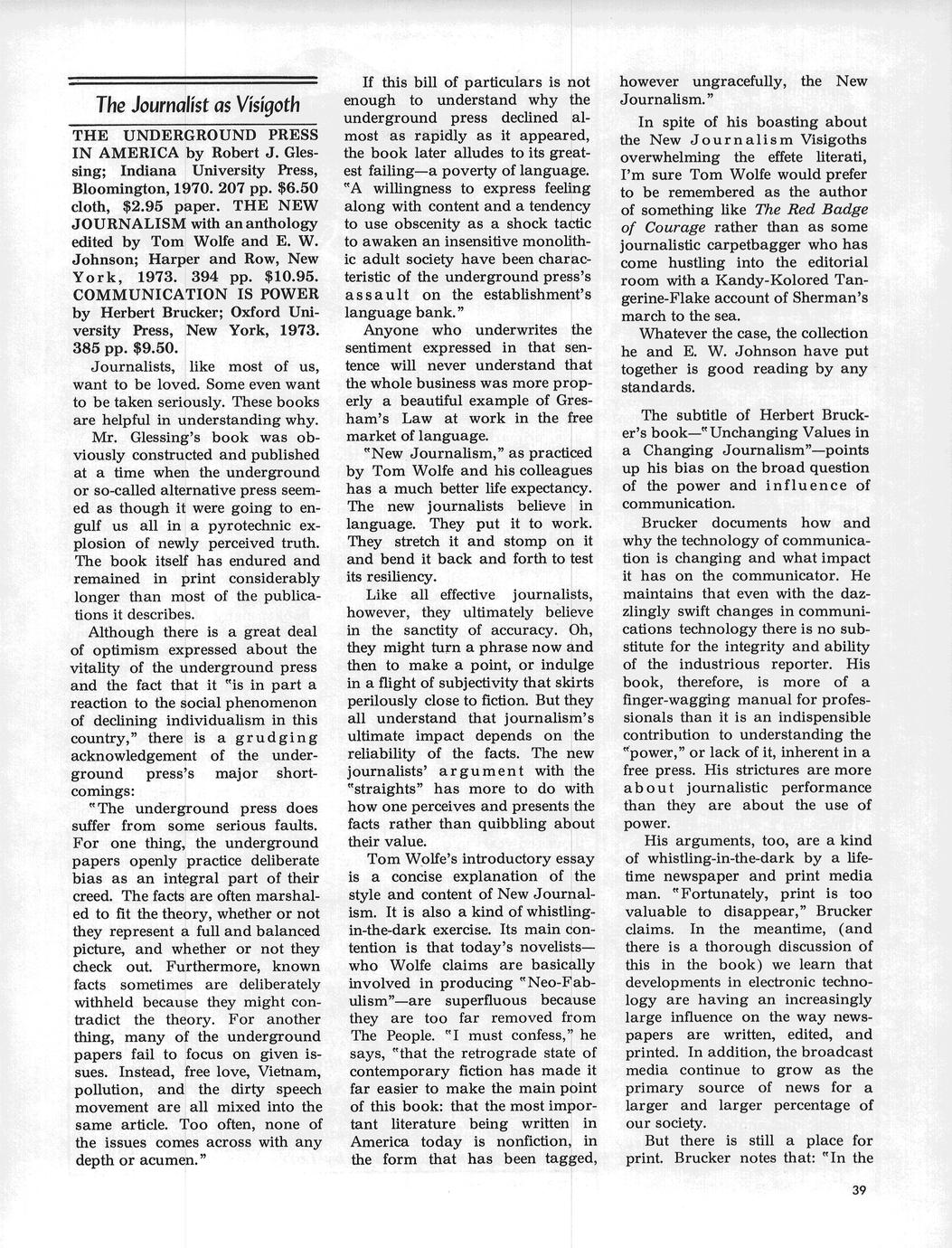 The Journalist as Visigoth

THE UNDERGROUND PRESS IN AMERICA by Robert J. Glessing; Indiana University Press, Bloomington, 1970. 207 pp. $6.50 cloth, $2.95 paper. THE NEW JOURNALISM with an anthology edited by Tom Wolfe and E. W. Johnson; Harper and Row, New York, 1973. 394 pp. $10.95. COMMUNICATION IS POWER by Herbert Brucker; Oxford University Press, New York, 1973. 385 pp. $9.50.

Journalists, like most of us, want to be loved. Some even want to be taken seriously. These books are helpful in understanding why.

Mr. Glessing's book was obviously constructed and published at a time when the underground or so-called alternative press seemed as though it were going to engulf us all in a pyrotechnic explosion of newly perceived truth. The book itself has endured and remained in print considerably longer than most of the publications it describes.

Although there is a great deal of optimism expressed about the vitality of the underground press and the fact that it "is in part a reaction to the social phenomenon of declining individualism in this country," there is a grudging acknowledgement of the underground press's major shortcomings:

"The underground press does suffer from some serious faults. For one thing, the underground papers openly practice deliberate bias as an integral part of their creed. The facts are often marshaled to fit the theory, whether or not they represent a full and balanced picture, and whether or not they check out. Furthermore, known facts sometimes are deliberately withheld because they might contradict the theory. For another thing, many of the underground papers fail to focus on given issues. Instead, free love, Vietnam, pollution, and the dirty speech movement are all mixed into the same article. Too often, none of the issues comes across with any depth or acumen."

If this bill of particulars is not enough to understand why the underground press declined almost as rapidly as it appeared, the book later alludes to its greatest failing—a poverty of language. "A willingness to express feeling along with content and a tendency to use obscenity as a shock tactic to awaken an insensitive monolithic adult society have been characteristic of the underground press's assault on the establishment's language bank."

Anyone who underwrites the sentiment expressed in that sentence will never understand that the whole business was more properly a beautiful example of Gresham's Law at work in the free market of language.

"New Journalism," as practiced by Tom Wolfe and his colleagues has a much better life expectancy. The new journalists believe in language. They put it to work. They stretch it and stomp on it and bend it back and forth to test its resiliency.

Like all effective journalists, however, they ultimately believe in the sanctity of accuracy. Oh, they might turn a phrase now and then to make a point, or indulge in a flight of subjectivity that skirts perilously close to fiction. But they all understand that journalism's ultimate impact depends on the reliability of the facts. The new journalists' argument with the "straights" has more to do with how one perceives and presents the facts rather than quibbling about their value.

Tom Wolfe's introductory essay is a concise explanation of the style and content of New Journalism. It is also a kind of whistling-in-the-dark exercise. Its main contention is that today's novelists—who Wolfe claims are basically involved in producing "Neo-Fabulism"—are superfluous because they are too far removed from The People. "I must confess," he says, "that the retrograde state of contemporary fiction has made it far easier to make the main point of this book: that the most important literature being written in America today is nonfiction, in the form that has been tagged, however ungracefully, the New Journalism."

In spite of his boasting about the New Journalism Visigoths overwhelming the effete literati, I'm sure Tom Wolfe would prefer to be remembered as the author of something like The Red Badge of Courage rather than as some journalistic carpetbagger who has come hustling into the editorial room with a Kandy-Kolored Tangerine-Flake account of Sherman's march to the sea.

Whatever the case, the collection he and E. W. Johnson have put together is good reading by any standards.

The subtitle of Herbert Brucker's book—"Unchanging Values in a Changing Journalism"—points up his bias on the broad question of the power and influence of communication.

Brucker documents how and why the technology of communication is changing and what impact it has on the communicator. He maintains that even with the dazzlingly swift changes in communications technology there is no substitute for the integrity and ability of the industrious reporter. His book, therefore, is more of a finger-wagging manual for professionals than it is an indispensible contribution to understanding the "power," or lack of it, inherent in a free press. His strictures are more about journalistic performance than they are about the use of power.

His arguments, too, are a kind of whistling-in-the-dark by a lifetime newspaper and print media man. "Fortunately, print is too valuable to disappear," Brucker claims. In the meantime, (and there is a thorough discussion of this in the book) we learn that developments in electronic technology are having an increasingly large influence on the way newspapers are written, edited, and printed. In addition, the broadcast media continue to grow as the primary source of news for a larger and larger percentage of our society.

But there is still a place for print. Brucker notes that: "In the

39